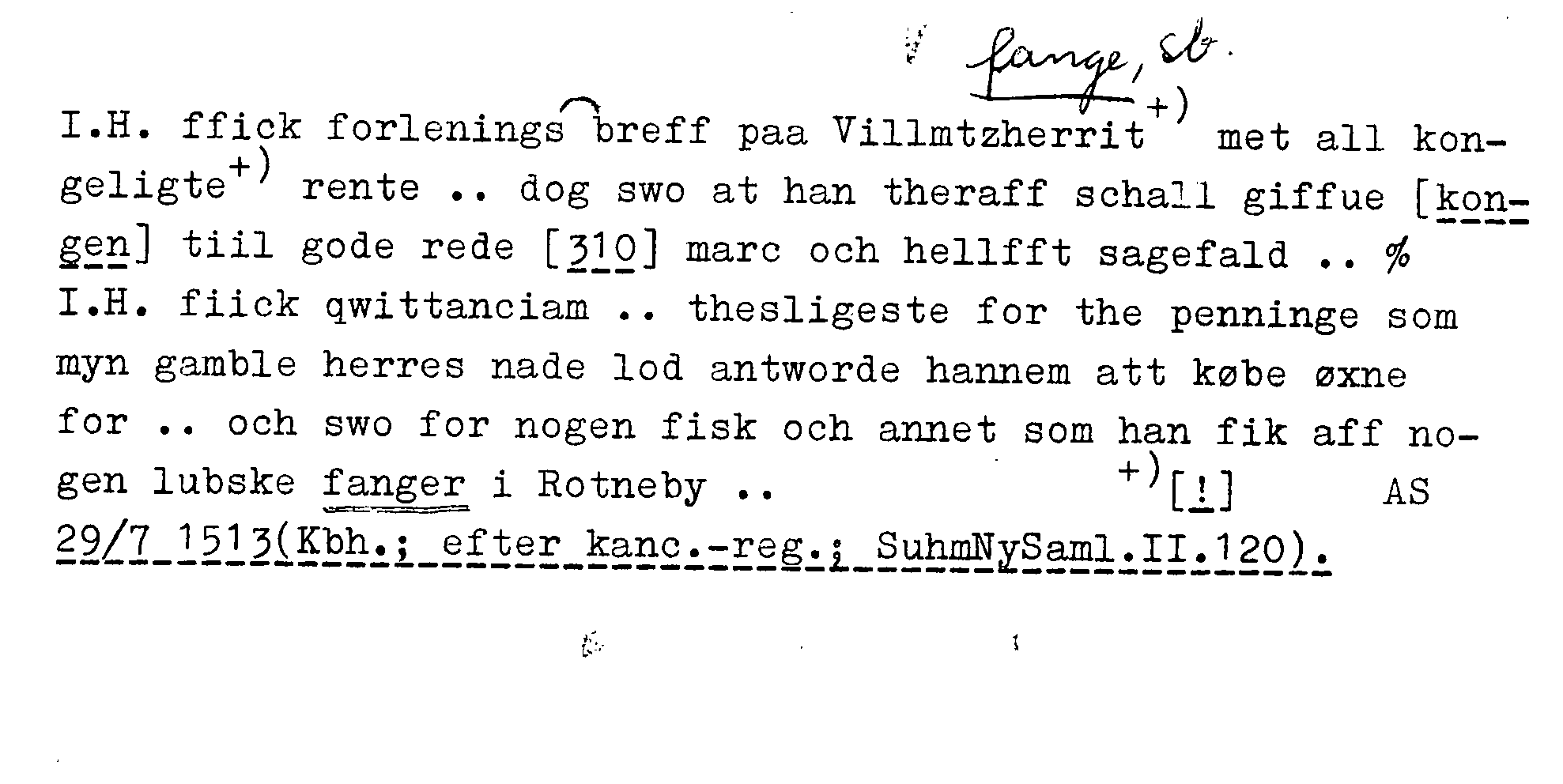 fange, sb.

I.H. ffick forlenings breff paa Villmtzherrit$^{+)}$ met all kongeligte$^{+)}$ rente .. dog swo at han theraff schall giffue [kongen] tiil gode rede [310] marc och hellfft sagefald .. %
I.H. fiick qwittanciam .. thesligeste for the penninge som myn gamble herres nade lod antworde hannem att købe øxne for .. och swo for nogen fisk och annet som han fik aff nogen lubske fanger i Rotneby .. $^{+)}$[!] AS 29/7 1513(Kbh.; efter kanc.-reg.; SuhmNySaml.II.120).